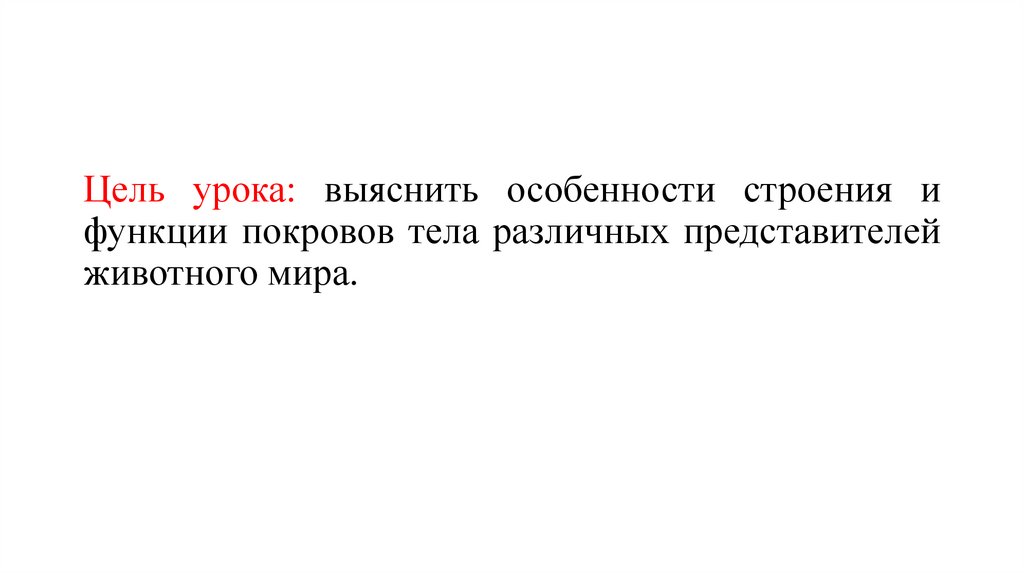 Цель урока: выяснить особенности строения и функции покровов тела различных представителей животного мира.